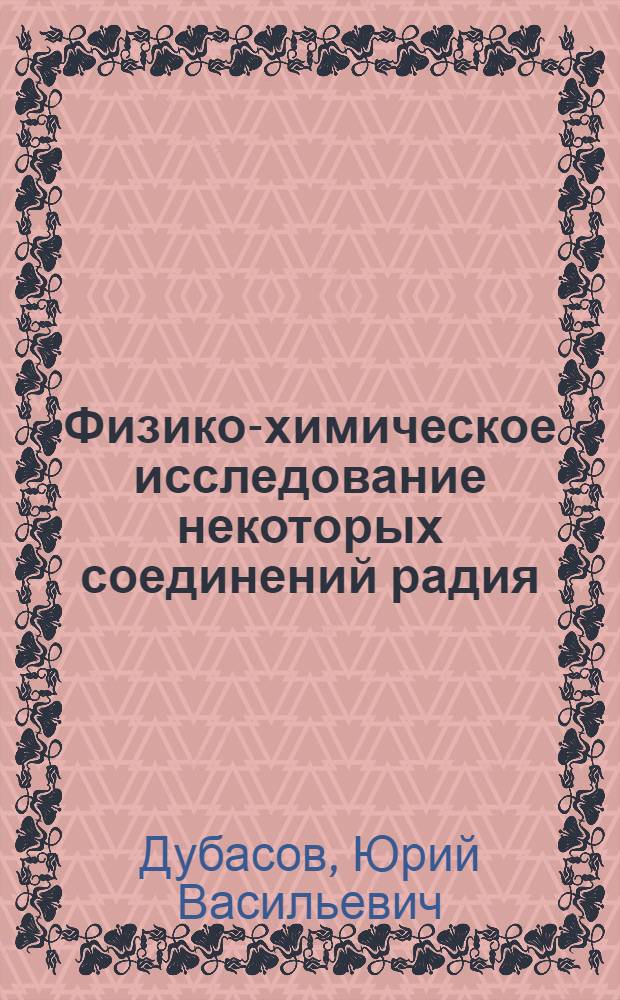 Физико-химическое исследование некоторых соединений радия

Дубасов, Юрий Васильевич